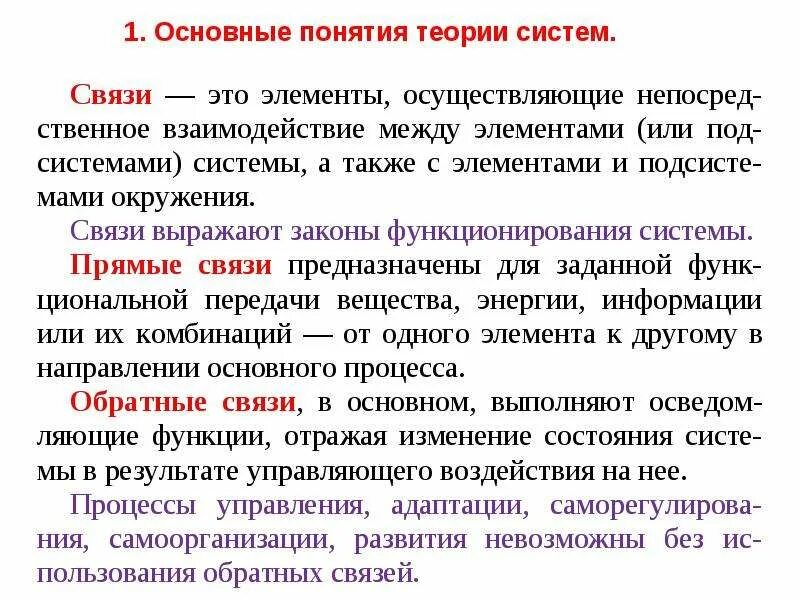 1. Основные понятия теории систем.

Связи — это элементы, осуществляющие непосредственное взаимодействие между элементами (или подсистемами) системы, а также с элементами и подсистемами окружения.

Связи выражают законы функционирования системы.

Прямые связи предназначены для заданной функциональной передачи вещества, энергии, информации или их комбинаций — от одного элемента к другому в направлении основного процесса.

Обратные связи, в основном, выполняют осведомляющие функции, отражая изменение состояния системы в результате управляющего воздействия на нее.

Процессы управления, адаптации, саморегулирования, самоорганизации, развития невозможны без использования обратных связей.